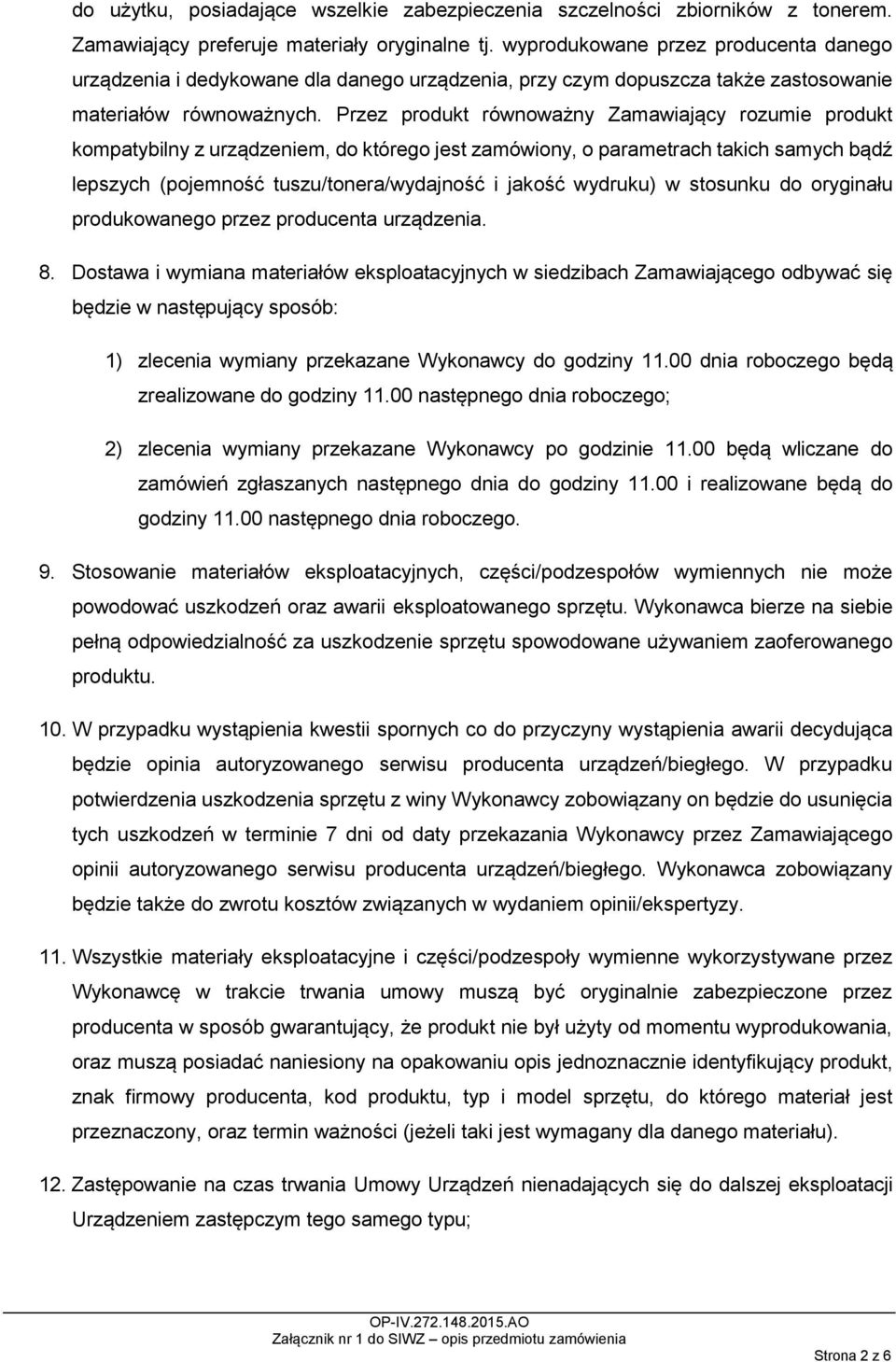 do użytku, posiadające wszelkie zabezpieczenia szczelności zbiorników z tonerem. Zamawiający preferuje materiały oryginalne tj. wyprodukowane przez producenta danego urządzenia i dedykowane dla danego urządzenia, przy czym dopuszcza także zastosowanie materiałów równoważnych. Przez produkt równoważny Zamawiający rozumie produkt kompatybilny z urządzeniem, do którego jest zamówiony, o parametrach takich samych bądź lepszych (pojemność tuszu/tonera/wydajność i jakość wydruku) w stosunku do oryginału produkowanego przez producenta urządzenia.

8. Dostawa i wymiana materiałów eksploatacyjnych w siedzibach Zamawiającego odbywać się będzie w następujący sposób:

1) zlecenia wymiany przekazane Wykonawcy do godziny 11.00 dnia roboczego będą zrealizowane do godziny 11.00 następnego dnia roboczego;

2) zlecenia wymiany przekazane Wykonawcy po godzinie 11.00 będą wliczane do zamówień zgłaszanych następnego dnia do godziny 11.00 i realizowane będą do godziny 11.00 następnego dnia roboczego.

9. Stosowanie materiałów eksploatacyjnych, części/podzespołów wymiennych nie może powodować uszkodzeń oraz awarii eksploatowanego sprzętu. Wykonawca bierze na siebie pełną odpowiedzialność za uszkodzenie sprzętu spowodowane używaniem zaoferowanego produktu.

10. W przypadku wystąpienia kwestii spornych co do przyczyny wystąpienia awarii decydująca będzie opinia autoryzowanego serwisu producenta urządzeń/biegłego. W przypadku potwierdzenia uszkodzenia sprzętu z winy Wykonawcy zobowiązany on będzie do usunięcia tych uszkodzeń w terminie 7 dni od daty przekazania Wykonawcy przez Zamawiającego opinii autoryzowanego serwisu producenta urządzeń/biegłego. Wykonawca zobowiązany będzie także do zwrotu kosztów związanych w wydaniem opinii/ekspertyzy.

11. Wszystkie materiały eksploatacyjne i części/podzespoły wymienne wykorzystywane przez Wykonawcę w trakcie trwania umowy muszą być oryginalnie zabezpieczone przez producenta w sposób gwarantujący, że produkt nie był użyty od momentu wyprodukowania, oraz muszą posiadać naniesiony na opakowaniu opis jednoznacznie identyfikujący produkt, znak firmowy producenta, kod produktu, typ i model sprzętu, do którego materiał jest przeznaczony, oraz termin ważności (jeżeli taki jest wymagany dla danego materiału).

12. Zastępowanie na czas trwania Umowy Urządzeń nienadających się do dalszej eksploatacji Urządzeniem zastępczym tego samego typu;

OP-IV.272.148.2015.AO
Załącznik nr 1 do SIWZ – opis przedmiotu zamówienia
Strona 2 z 6